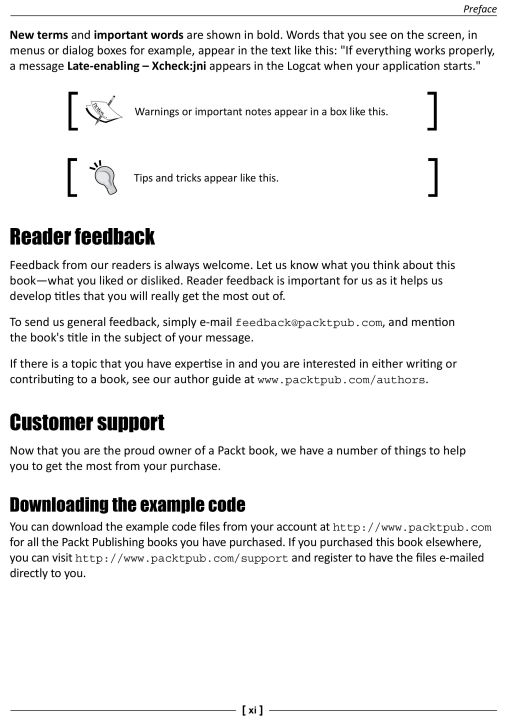 Preface

New terms and important words are shown in bold. Words that you see on the screen, in menus or dialog boxes for example, appear in the text like this: "If everything works properly, a message Late-enabling – Xcheck:jni appears in the Logcat when your application starts."

Warnings or important notes appear in a box like this.

Tips and tricks appear like this.

Reader feedback

Feedback from our readers is always welcome. Let us know what you think about this book—what you liked or disliked. Reader feedback is important for us as it helps us develop titles that you will really get the most out of.

To send us general feedback, simply e-mail feedback@packtpub.com, and mention the book's title in the subject of your message.

If there is a topic that you have expertise in and you are interested in either writing or contributing to a book, see our author guide at www.packtpub.com/authors.

Customer support

Now that you are the proud owner of a Packt book, we have a number of things to help you to get the most from your purchase.

Downloading the example code

You can download the example code files from your account at http://www.packtpub.com for all the Packt Publishing books you have purchased. If you purchased this book elsewhere, you can visit http://www.packtpub.com/support and register to have the files e-mailed directly to you.

[ xi ]